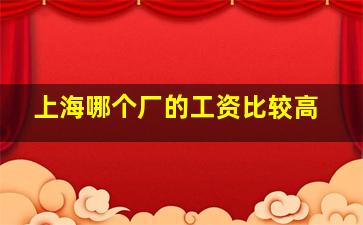 上海哪个厂的工资比较高